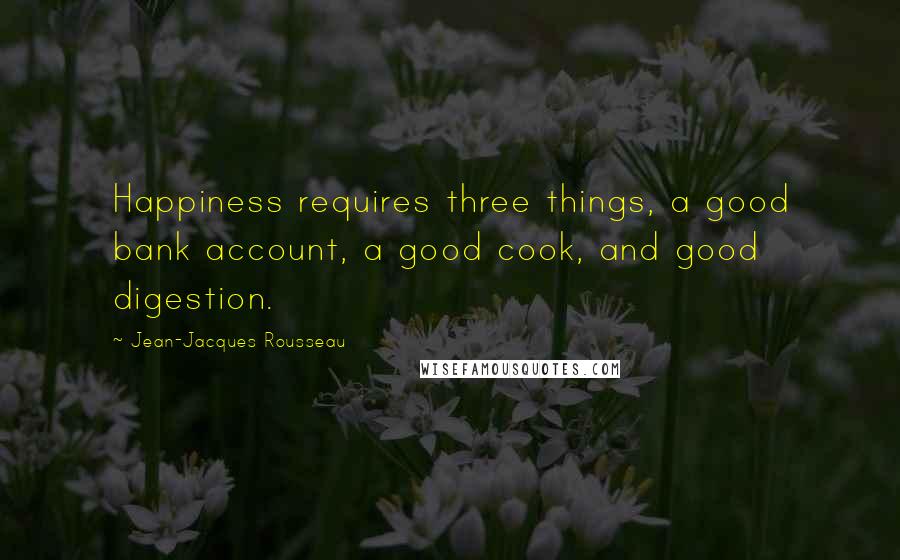 Happiness requires three things, a good bank account, a good cook, and good digestion.

~ Jean-Jacques Rousseau

WISEFAMOUSQUOTES.COM